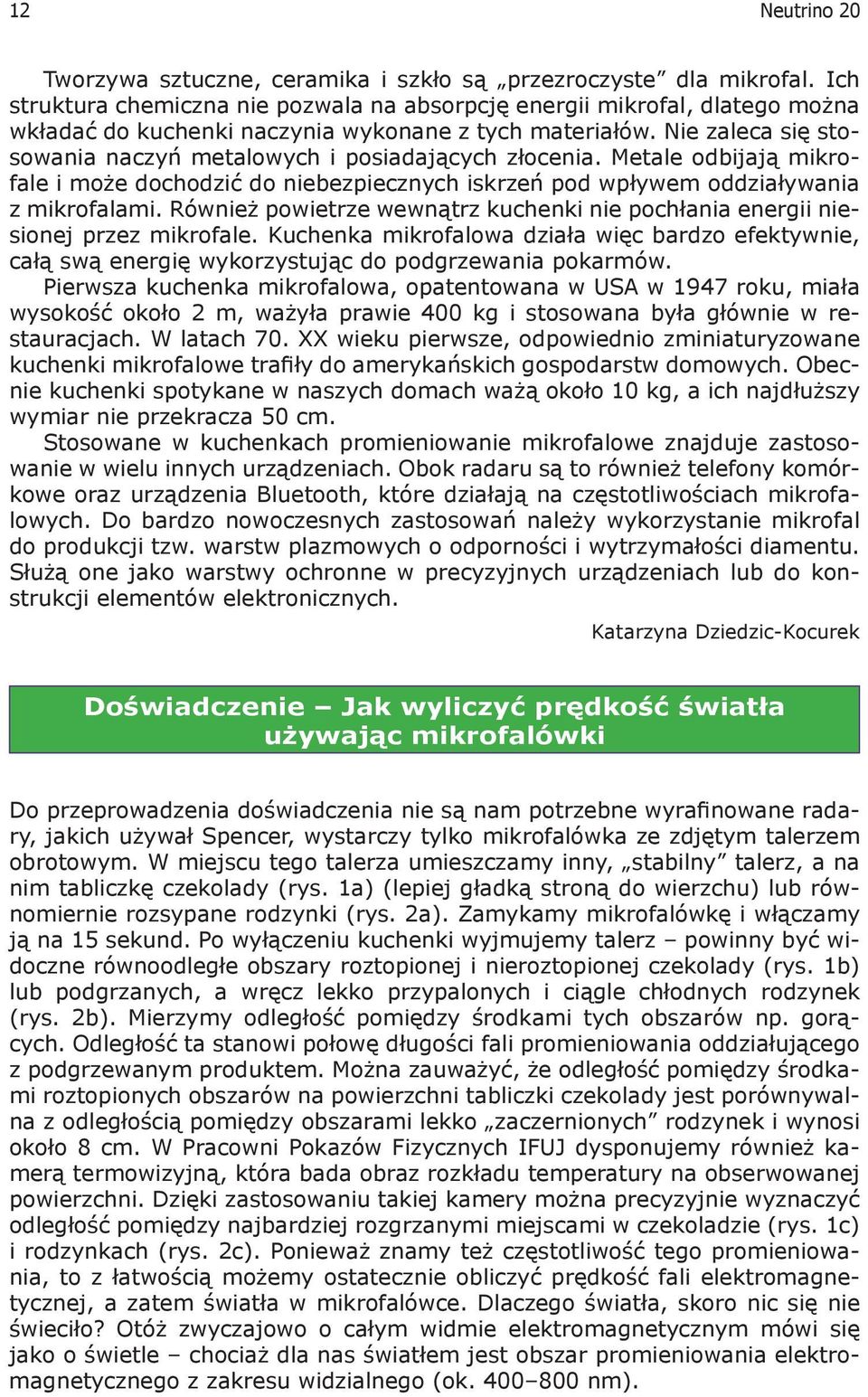 12

Neutrino 20

Tworzywa sztuczne, ceramika i szkło są „przezroczyste” dla mikrofal. Ich struktura chemiczna nie pozwala na absorpcję energii mikrofal, dlatego można wkładać do kuchenki naczynia wykonane z tych materiałów. Nie zaleca się stosowania naczyń metalowych i posiadających złocenia. Metale odbijają mikrofale i może dochodzić do niebezpiecznych iskrzeń pod wpływem oddziaływania z mikrofalami. Również powietrze wewnątrz kuchenki nie pochłania energii niesionej przez mikrofale. Kuchenka mikrofalowa działa więc bardzo efektywnie, całą swą energię wykorzystując do podgrzewania pokarmów.

Pierwsza kuchenka mikrofalowa, opatentowana w USA w 1947 roku, miała wysokość około 2 m, ważyła prawie 400 kg i stosowana była głównie w restauracjach. W latach 70. XX wieku pierwsze, odpowiednio zminiaturyzowane kuchenki mikrofalowe trafiły do amerykańskich gospodarstw domowych. Obecnie kuchenki spotykane w naszych domach ważą około 10 kg, a ich najdłuższy wymiar nie przekracza 50 cm.

Stosowane w kuchenkach promieniowanie mikrofalowe znajduje zastosowanie w wielu innych urządzeniach. Obok radaru są to również telefony komórkowe oraz urządzenia Bluetooth, które działają na częstotliwościach mikrofalowych. Do bardzo nowoczesnych zastosowań należy wykorzystanie mikrofal do produkcji tzw. warstw plazmowych o odporności i wytrzymałości diamentu. Służą one jako warstwy ochronne w precyzyjnych urządzeniach lub do konstrukcji elementów elektronicznych.

Katarzyna Dziedzic-Kocurek

Doświadczenie – Jak wyliczyć prędkość światła używając mikrofalówki

Do przeprowadzenia doświadczenia nie są nam potrzebne wyrafinowane radary, jakich używał Spencer, wystarczy tylko mikrofalówka ze zdjętym talerzem obrotowym. W miejscu tego talerza umieszczamy inny, „stabilny” talerz, a na nim tabliczkę czekolady (rys. 1a) (lepiej gładką stroną do wierzchu) lub równomiernie rozsypane rodzynki (rys. 2a). Zamykamy mikrofalówkę i włączamy ją na 15 sekund. Po wyłączeniu kuchenki wyjmujemy talerz – powinny być widoczne równoodległe obszary roztopionej i nieroztopionej czekolady (rys. 1b) lub podgrzanych, a wręcz lekko przypalonych i ciągle chłodnych rodzynek (rys. 2b). Mierzymy odległość pomiędzy środkami tych obszarów np. gorących. Odległość ta stanowi połowę długości fali promieniowania oddziałującego z podgrzewanym produktem. Można zauważyć, że odległość pomiędzy środkami roztopionych obszarów na powierzchni tabliczki czekolady jest porównywalna z odległością pomiędzy obszarami lekko „zaczernionych” rodzynek i wynosi około 8 cm. W Pracowni Pokazów Fizycznych IFUJ dysponujemy również kamerą termowizyjną, która bada obraz rozkładu temperatury na obserwowanej powierzchni. Dzięki zastosowaniu takiej kamery można precyzyjnie wyznaczyć odległość pomiędzy najbardziej rozgrzanymi miejscami w czekoladzie (rys. 1c) i rodzynkach (rys. 2c). Ponieważ znamy też częstotliwość tego promieniowania, to z łatwością możemy ostatecznie obliczyć prędkość fali elektromagnetycznej, a zatem światła w mikrofalówce. Dlaczego światła, skoro nic się nie świeciło? Otóż zwyczajowo o całym widmie elektromagnetycznym mówi się jako o świetle – chociaż dla nas światłem jest obszar promieniowania elektromagnetycznego z zakresu widzialnego (ok. 400–800 nm).